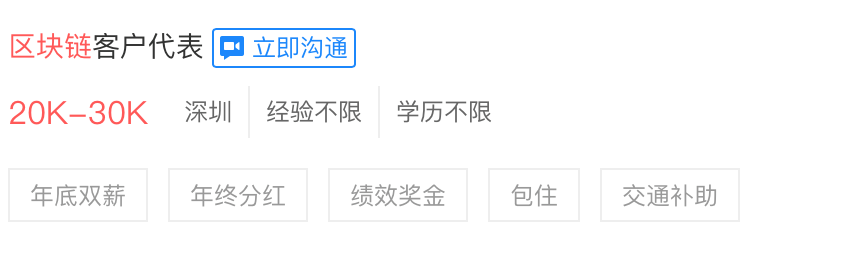 区块链客户代表 立即沟通

20K-30K 深圳 经验不限 学历不限

年底双薪 年终分红 绩效奖金 包住 交通补助